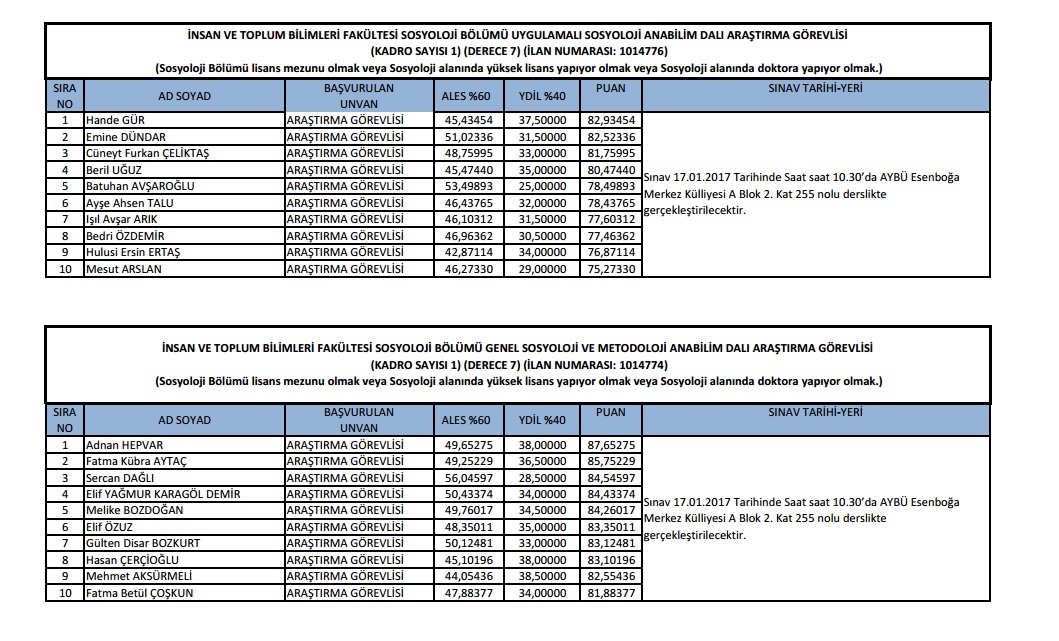 İNSAN VE TOPLUM BİLİMLERİ FAKÜLTESİ SOSYOLOJİ BÖLÜMÜ UYGULAMALI SOSYOLOJİ ANABİLİM DALI ARAŞTIRMA GÖREVLİSİ
(KADRO SAYISI 1) (DERECE 7) (İLAN NUMARASI: 1014776)
(Sosyoloji Bölümü lisans mezunu olmak veya Sosyoloji alanında yüksek lisans yapıyor olmak veya Sosyoloji alanında doktora yapıyor olmak.)

| SIRA NO | AD SOYAD | BAŞVURULAN UNVAN | ALES %60 | YDİL %40 | PUAN | SINAV TARİHİ-YERİ |
|---|---|---|---|---|---|---|
| 1 | Hande GÜR | ARAŞTIRMA GÖREVLİSİ | 45,43454 | 37,50000 | 82,93454 | Sınav 17.01.2017 Tarihinde Saat saat 10.30'da AYBÜ Esenboğa Merkez Külliyesi A Blok 2. Kat 255 nolu derslikte gerçekleştirilecektir. |
| 2 | Emine DÜNDAR | ARAŞTIRMA GÖREVLİSİ | 51,02336 | 31,50000 | 82,52336 | |
| 3 | Cüneyt Furkan ÇELİKTAŞ | ARAŞTIRMA GÖREVLİSİ | 48,75995 | 33,00000 | 81,75995 | |
| 4 | Beril UĞUZ | ARAŞTIRMA GÖREVLİSİ | 45,47440 | 35,00000 | 80,47440 | |
| 5 | Batuhan AVŞAROĞLU | ARAŞTIRMA GÖREVLİSİ | 53,49893 | 25,00000 | 78,49893 | |
| 6 | Ayşe Ahsen TALU | ARAŞTIRMA GÖREVLİSİ | 46,43765 | 32,00000 | 78,43765 | |
| 7 | Işıl Avşar ARIK | ARAŞTIRMA GÖREVLİSİ | 46,10312 | 31,50000 | 77,60312 | |
| 8 | Bedri ÖZDEMİR | ARAŞTIRMA GÖREVLİSİ | 46,96362 | 30,50000 | 77,46362 | |
| 9 | Hulusi Ersin ERTAŞ | ARAŞTIRMA GÖREVLİSİ | 42,87114 | 34,00000 | 76,87114 | |
| 10 | Mesut ARSLAN | ARAŞTIRMA GÖREVLİSİ | 46,27330 | 29,00000 | 75,27330 | |

İNSAN VE TOPLUM BİLİMLERİ FAKÜLTESİ SOSYOLOJİ BÖLÜMÜ GENEL SOSYOLOJİ VE METODOLOJİ ANABİLİM DALI ARAŞTIRMA GÖREVLİSİ
(KADRO SAYISI 1) (DERECE 7) (İLAN NUMARASI: 1014774)
(Sosyoloji Bölümü lisans mezunu olmak veya Sosyoloji alanında yüksek lisans yapıyor olmak veya Sosyoloji alanında doktora yapıyor olmak.)

| SIRA NO | AD SOYAD | BAŞVURULAN UNVAN | ALES %60 | YDİL %40 | PUAN | SINAV TARİHİ-YERİ |
|---|---|---|---|---|---|---|
| 1 | Adnan HEPVAR | ARAŞTIRMA GÖREVLİSİ | 49,65275 | 38,00000 | 87,65275 | Sınav 17.01.2017 Tarihinde Saat saat 10.30'da AYBÜ Esenboğa Merkez Külliyesi A Blok 2. Kat 255 nolu derslikte gerçekleştirilecektir. |
| 2 | Fatma Kübra AYTAÇ | ARAŞTIRMA GÖREVLİSİ | 49,25229 | 36,50000 | 85,75229 | |
| 3 | Sercan DAĞLI | ARAŞTIRMA GÖREVLİSİ | 56,04597 | 28,50000 | 84,54597 | |
| 4 | Elif YAĞMUR KARAGÖL DEMİR | ARAŞTIRMA GÖREVLİSİ | 50,43374 | 34,00000 | 84,43374 | |
| 5 | Melike BOZDOĞAN | ARAŞTIRMA GÖREVLİSİ | 49,76017 | 34,50000 | 84,26017 | |
| 6 | Elif ÖZUZ | ARAŞTIRMA GÖREVLİSİ | 48,35011 | 35,00000 | 83,35011 | |
| 7 | Gülten Disar BOZKURT | ARAŞTIRMA GÖREVLİSİ | 50,12481 | 33,00000 | 83,12481 | |
| 8 | Hasan ÇERÇİOĞLU | ARAŞTIRMA GÖREVLİSİ | 45,10196 | 38,00000 | 83,10196 | |
| 9 | Mehmet AKSÜRMELİ | ARAŞTIRMA GÖREVLİSİ | 44,05436 | 38,50000 | 82,55436 | |
| 10 | Fatma Betül ÇOŞKUN | ARAŞTIRMA GÖREVLİSİ | 47,88377 | 34,00000 | 81,88377 | |